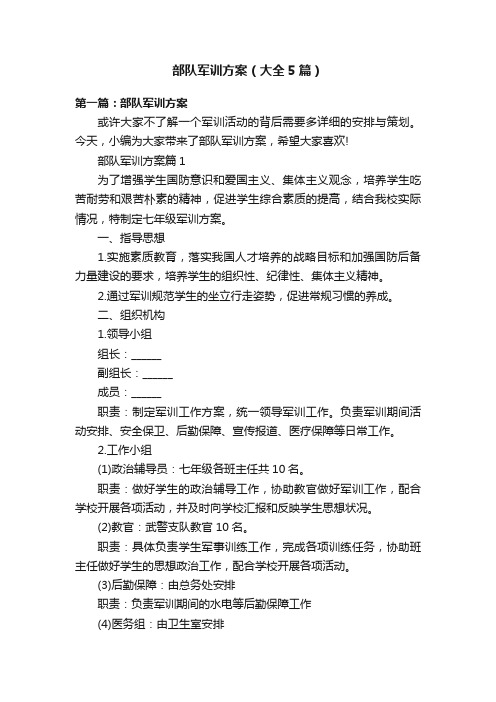 部队军训方案（大全5篇）

第一篇：部队军训方案

或许大家不了解一个军训活动的背后需要多详细的安排与策划。今天，小编为大家带来了部队军训方案，希望大家喜欢!

部队军训方案篇1

为了增强学生国防意识和爱国主义、集体主义观念，培养学生吃苦耐劳和艰苦朴素的精神，促进学生综合素质的提高，结合我校实际情况，特制定七年级军训方案。

一、指导思想

1.实施素质教育，落实我国人才培养的战略目标和加强国防后备力量建设的要求，培养学生的组织性、纪律性、集体主义精神。

2.通过军训规范学生的坐立行走姿势，促进常规习惯的养成。

二、组织机构

1.领导小组

组长：______

副组长：______

成员：______

职责：制定军训工作方案，统一领导军训工作。负责军训期间活动安排、安全保卫、后勤保障、宣传报道、医疗保障等日常工作。

2.工作小组

(1)政治辅导员：七年级各班主任共10名。

职责：做好学生的政治辅导工作，协助教官做好军训工作，配合学校开展各项活动，并及时向学校汇报和反映学生思想状况。

(2)教官：武警支队教官10名。

职责：具体负责学生军事训练工作，完成各项训练任务，协助班主任做好学生的思想政治工作，配合学校开展各项活动。

(3)后勤保障：由总务处安排

职责：负责军训期间的水电等后勤保障工作

(4)医务组：由卫生室安排